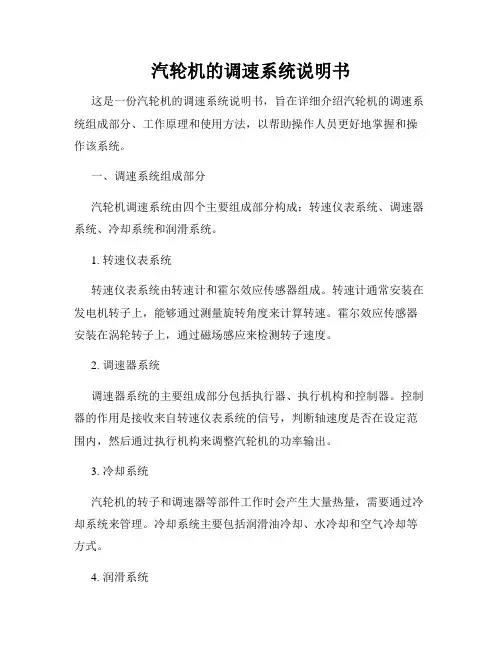 汽轮机的调速系统说明书

这是一份汽轮机的调速系统说明书，旨在详细介绍汽轮机的调速系统组成部分、工作原理和使用方法，以帮助操作人员更好地掌握和操作该系统。

一、调速系统组成部分

汽轮机调速系统由四个主要组成部分构成：转速仪表系统、调速器系统、冷却系统和润滑系统。

1. 转速仪表系统

转速仪表系统由转速计和霍尔效应传感器组成。转速计通常安装在发电机转子上，能够通过测量旋转角度来计算转速。霍尔效应传感器安装在涡轮转子上，通过磁场感应来检测转子速度。

2. 调速器系统

调速器系统的主要组成部分包括执行器、执行机构和控制器。控制器的作用是接收来自转速仪表系统的信号，判断轴速度是否在设定范围内，然后通过执行机构来调整汽轮机的功率输出。

3. 冷却系统

汽轮机的转子和调速器等部件工作时会产生大量热量，需要通过冷却系统来管理。冷却系统主要包括润滑油冷却、水冷却和空气冷却等方式。

4. 润滑系统